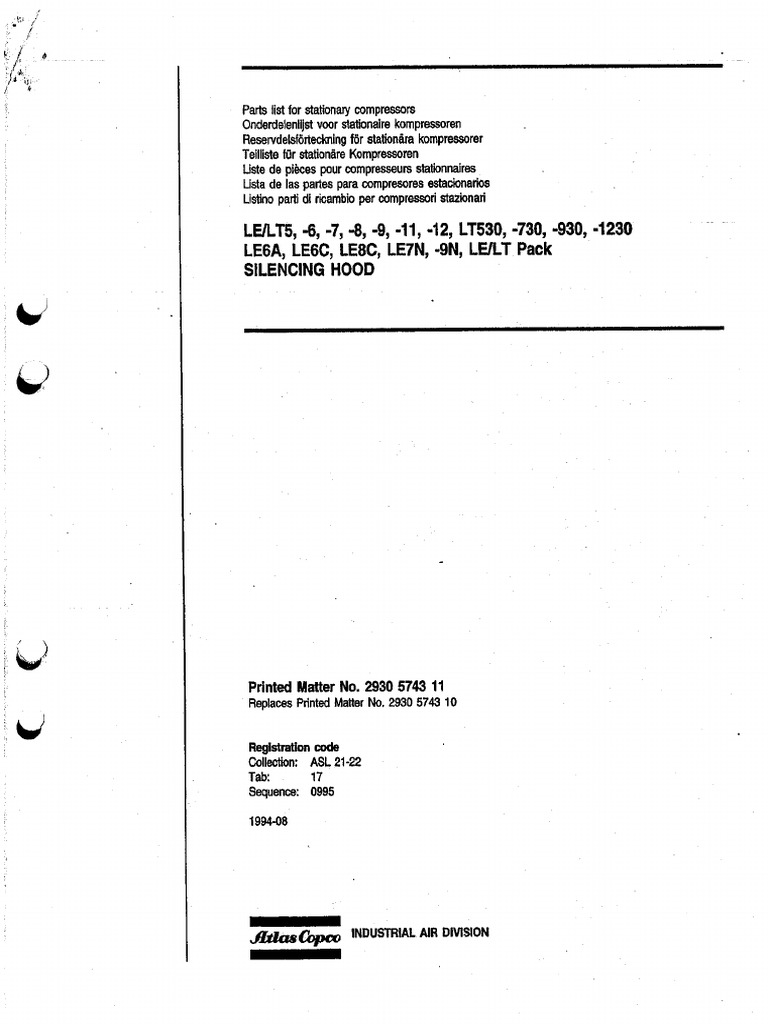 Parts list for stationary compressors
Onderdelenlijst voor stationaire kompressoren
Reservdelsförteckning för stationära kompressorer
Teilliste für stationäre Kompressoren
Liste de pièces pour compresseurs stationnaires
Lista de las partes para compresores estacionarios
Listino parti di ricambio per compressori stazionari

LE/LT5, -6, -7, -8, -9, -11, -12, LT530, -730, -930, -1230
LE6A, LE6C, LE8C, LE7N, -9N, LE/LT Pack
SILENCING HOOD

Printed Matter No. 2930 5743 11
Replaces Printed Matter No. 2930 5743 10

Registration code
Collection: ASL 21-22
Tab: 17
Sequence: 0995

1994-08

Atlas Copco INDUSTRIAL AIR DIVISION